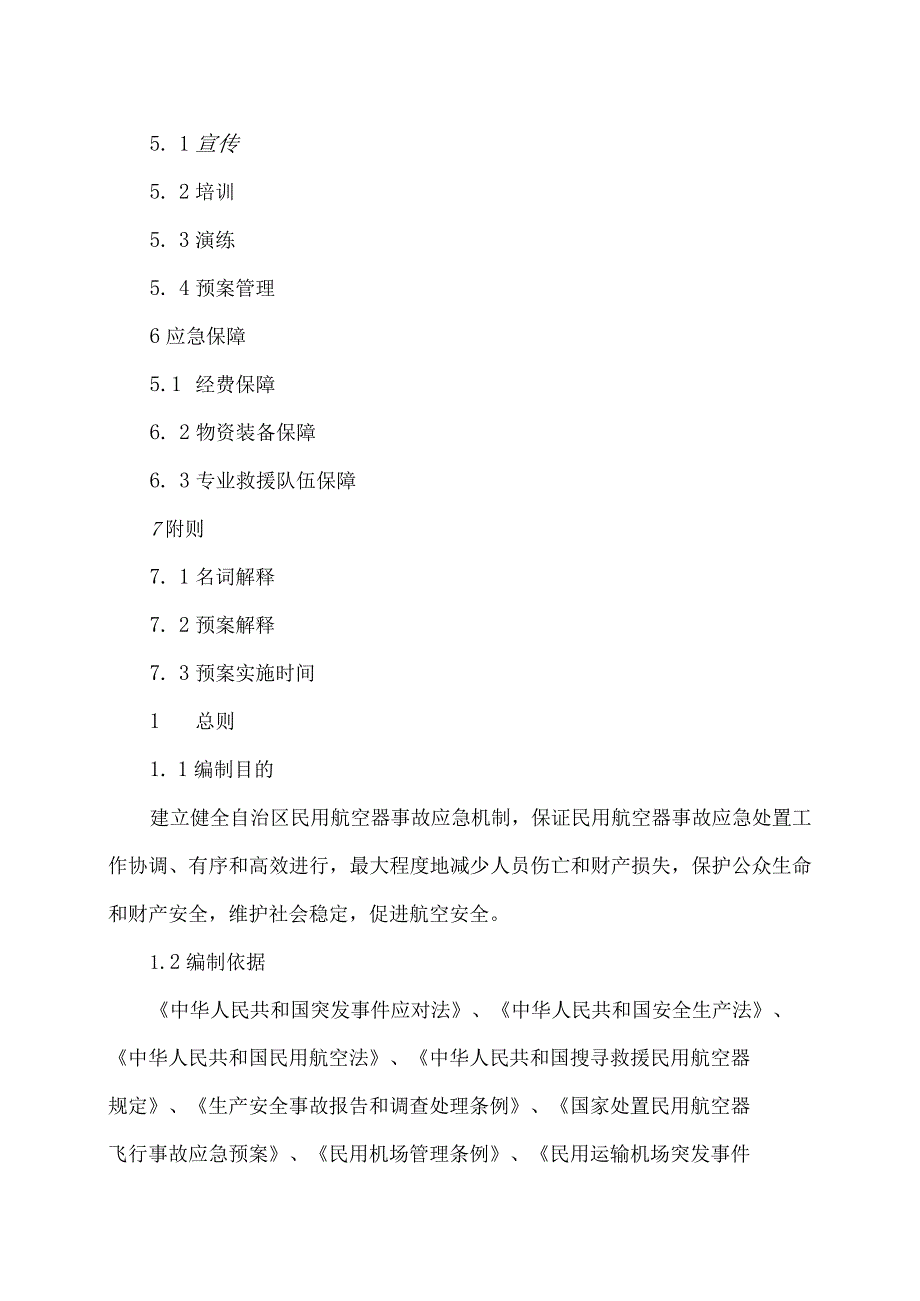 5. 1 宣传

5. 2 培训

5. 3 演练

5. 4 预案管理

6 应急保障

5.1 经费保障

6. 2 物资装备保障

6. 3 专业救援队伍保障

7 附则

7. 1 名词解释

7. 2 预案解释

7. 3 预案实施时间

1　总则

1. 1 编制目的

建立健全自治区民用航空器事故应急机制，保证民用航空器事故应急处置工作协调、有序和高效进行，最大程度地减少人员伤亡和财产损失，保护公众生命和财产安全，维护社会稳定，促进航空安全。

1.2 编制依据

《中华人民共和国突发事件应对法》、《中华人民共和国安全生产法》、《中华人民共和国民用航空法》、《中华人民共和国搜寻救援民用航空器规定》、《生产安全事故报告和调查处理条例》、《国家处置民用航空器飞行事故应急预案》、《民用机场管理条例》、《民用运输机场突发事件